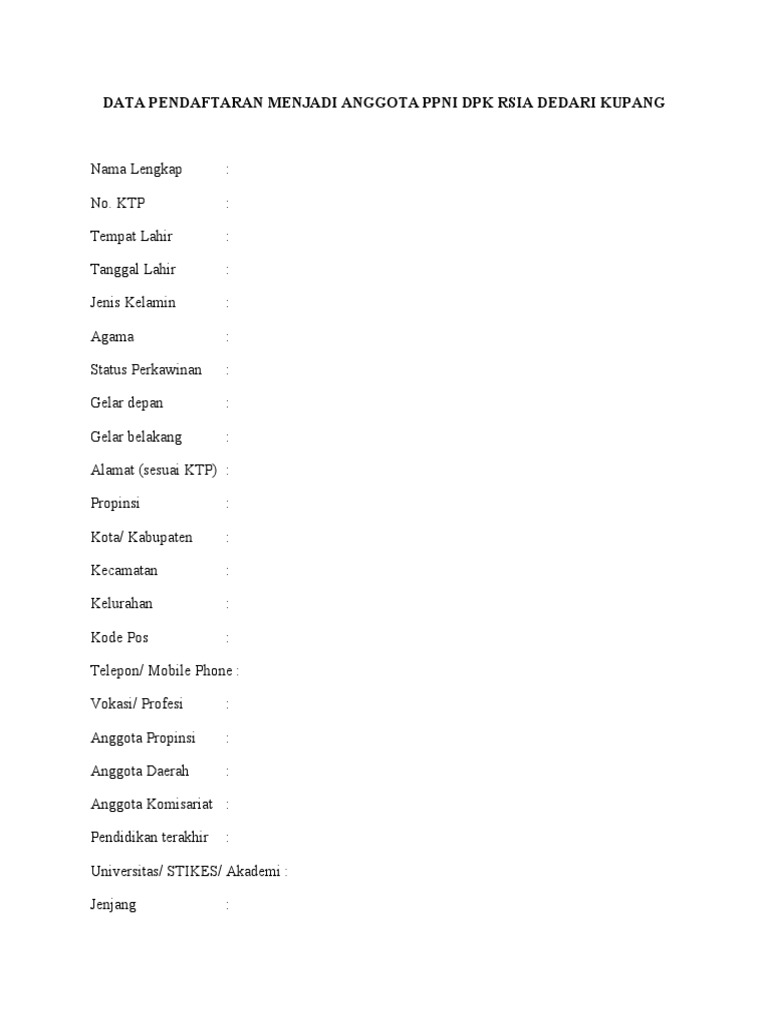 DATA PENDAFTARAN MENJADI ANGGOTA PPNI DPK RSIA DEDARI KUPANG

Nama Lengkap :

No. KTP :

Tempat Lahir :

Tanggal Lahir :

Jenis Kelamin :

Agama :

Status Perkawinan :

Gelar depan :

Gelar belakang :

Alamat (sesuai KTP) :

Propinsi :

Kota/ Kabupaten :

Kecamatan :

Kelurahan :

Kode Pos :

Telepon/ Mobile Phone :

Vokasi/ Profesi :

Anggota Propinsi :

Anggota Daerah :

Anggota Komisariat :

Pendidikan terakhir :

Universitas/ STIKES/ Akademi :

Jenjang :